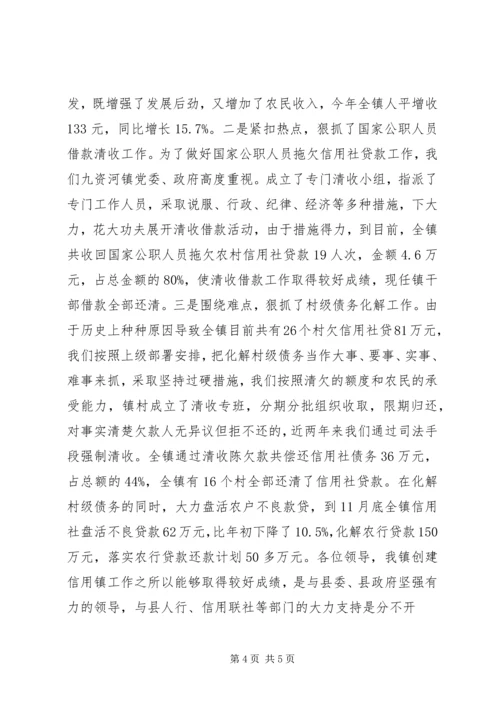 发，既增强了发展后劲，又增加了农民收入，今年全镇人平增收133元，同比增长15.7%。二是紧扣热点，狠抓了国家公职人员借款清收工作。为了做好国家公职人员拖欠信用社贷款工作，我们九资河镇党委、政府高度重视。成立了专门清收小组，指派了专门工作人员，采取说服、行政、纪律、经济等多种措施，下大力，花大功夫展开清收借款活动，由于措施得力，到目前，全镇共收回国家公职人员拖欠农村信用社贷款19人次，金额4.6万元，占总金额的80%，使清收借款工作取得较好成绩，现任镇干部借款全部还清。三是围绕难点，狠抓了村级债务化解工作。由于历史上种种原因导致全镇目前共有26个村欠信用社贷81万元，我们按照上级部署安排，把化解村级债务当作大事、要事、实事、难事来抓，采取坚持过硬措施，我们按照清欠的额度和农民的承受能力，镇村成立了清收专班，分期分批组织收取，限期归还，对事实清楚欠款人无异议但拒不还的，近两年来我们通过司法手段强制清收。全镇通过清收陈欠款共偿还信用社债务36万元，占总额的44%，全镇有16个村全部还清了信用社贷款。在化解村级债务的同时，大力盘活农户不良款贷，到11月底全镇信用社盘活不良贷款62万元，比年初下降了10.5%，化解农行贷款150万元，落实农行贷款还款计划50多万元。各位领导，我镇创建信用镇工作之所以能够取得较好成绩，是与县委、县政府坚强有力的领导，与县人行、信用联社等部门的大力支持是分不开

第4页 共5页